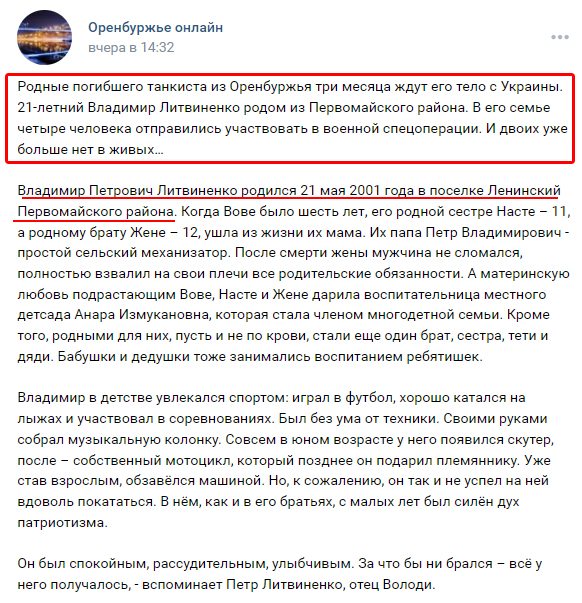 Оренбуржье онлайн
вчера в 14:32

Родные погибшего танкиста из Оренбуржья три месяца ждут его тело с Украины. 21-летний Владимир Литвиненко родом из Первомайского района. В его семье четыре человека отправились участвовать в военной спецоперации. И двоих уже больше нет в живых...

Владимир Петрович Литвиненко родился 21 мая 2001 года в поселке Ленинский Первомайского района. Когда Вове было шесть лет, его родной сестре Насте – 11, а родному брату Жене – 12, ушла из жизни их мама. Их папа Петр Владимирович - простой сельский механизатор. После смерти жены мужчина не сломался, полностью взвалил на свои плечи все родительские обязанности. А материнскую любовь подрастающим Вове, Насте и Жене дарила воспитательница местного детсада Анара Измукановна, которая стала членом многодетной семьи. Кроме того, родными для них, пусть и не по крови, стали еще один брат, сестра, тети и дяди. Бабушки и дедушки тоже занимались воспитанием ребятишек.

Владимир в детстве увлекался спортом: играл в футбол, хорошо катался на лыжах и участвовал в соревнованиях. Был без ума от техники. Своими руками собрал музыкальную колонку. Совсем в юном возрасте у него появился скутер, после – собственный мотоцикл, который позднее он подарил племяннику. Уже став взрослым, обзавёлся машиной. Но, к сожалению, он так и не успел на ней вдоволь покататься. В нём, как и в его братьях, с малых лет был силён дух патриотизма.

Он был спокойным, рассудительным, улыбчивым. За что бы ни брался – всё у него получалось, - вспоминает Петр Литвиненко, отец Володи.